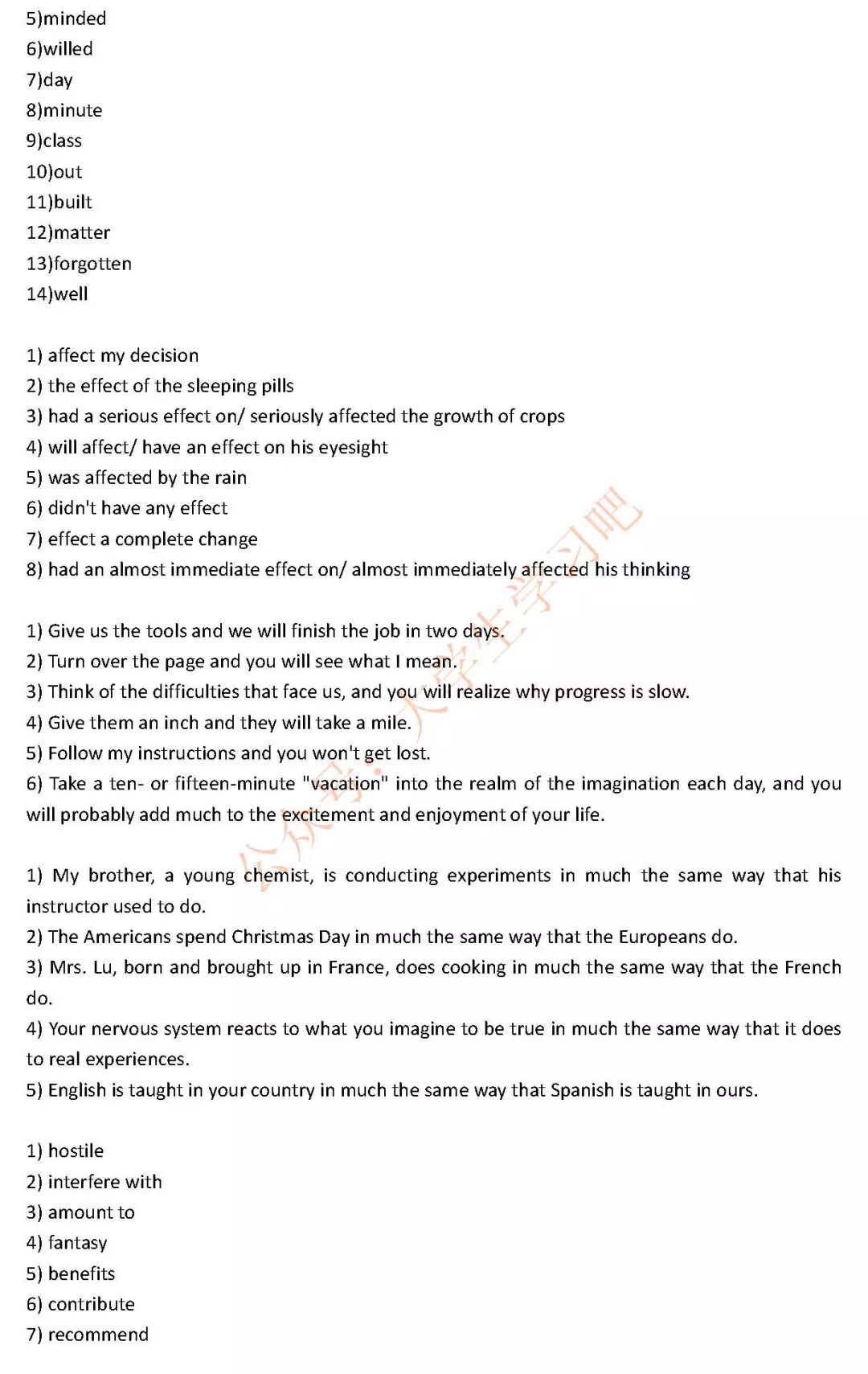 5)minded
6)willed
7)day
8)minute
9)class
10)out
11)built
12)matter
13)forgotten
14)well

1) affect my decision
2) the effect of the sleeping pills
3) had a serious effect on/ seriously affected the growth of crops
4) will affect/ have an effect on his eyesight
5) was affected by the rain
6) didn't have any effect
7) effect a complete change
8) had an almost immediate effect on/ almost immediately affected his thinking

1) Give us the tools and we will finish the job in two days.
2) Turn over the page and you will see what I mean.
3) Think of the difficulties that face us, and you will realize why progress is slow.
4) Give them an inch and they will take a mile.
5) Follow my instructions and you won't get lost.
6) Take a ten- or fifteen-minute "vacation" into the realm of the imagination each day, and you will probably add much to the excitement and enjoyment of your life.

1) My brother, a young chemist, is conducting experiments in much the same way that his instructor used to do.
2) The Americans spend Christmas Day in much the same way that the Europeans do.
3) Mrs. Lu, born and brought up in France, does cooking in much the same way that the French do.
4) Your nervous system reacts to what you imagine to be true in much the same way that it does to real experiences.
5) English is taught in your country in much the same way that Spanish is taught in ours.

1) hostile
2) interfere with
3) amount to
4) fantasy
5) benefits
6) contribute
7) recommend

公众号：大学生学习吧